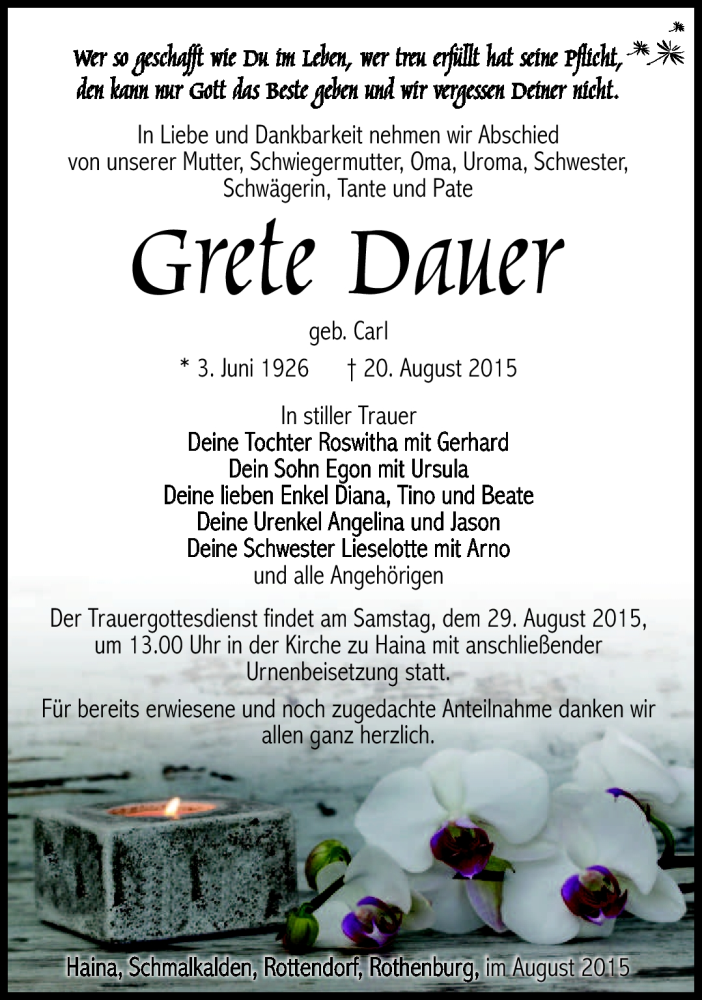 Wer so geschafft wie Du im Leben, wer treu erfüllt hat seine Pflicht, den kann nur Gott das Beste geben und wir vergessen Deiner nicht.

In Liebe und Dankbarkeit nehmen wir Abschied von unserer Mutter, Schwiegermutter, Oma, Uroma, Schwester, Schwägerin, Tante und Pate

Grete Dauer

geb. Carl

* 3. Juni 1926 † 20. August 2015

In stiller Trauer
Deine Tochter Roswitha mit Gerhard
Dein Sohn Egon mit Ursula
Deine lieben Enkel Diana, Tino und Beate
Deine Urenkel Angelina und Jason
Deine Schwester Lieselotte mit Arno
und alle Angehörigen

Der Trauergottesdienst findet am Samstag, dem 29. August 2015, um 13.00 Uhr in der Kirche zu Haina mit anschließender Urnenbeisetzung statt.

Für bereits erwiesene und noch zugedachte Anteilnahme danken wir allen ganz herzlich.

Haina, Schmalkalden, Rottendorf, Rothenburg, im August 2015